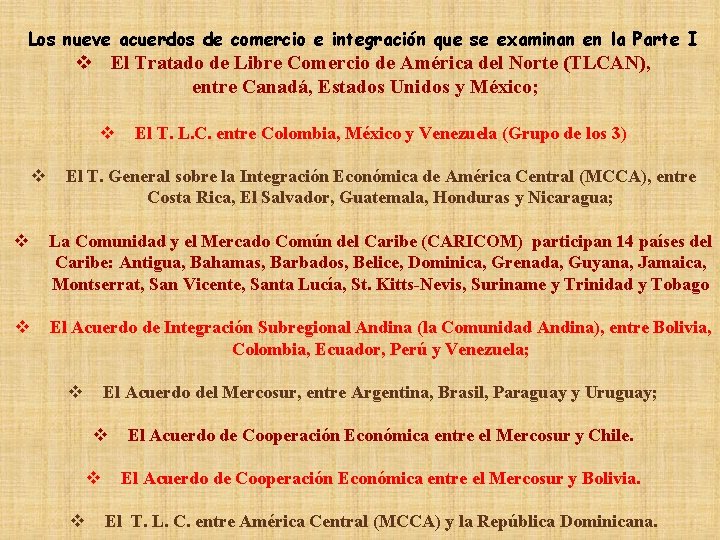 Los nueve acuerdos de comercio e integración que se examinan en la Parte I

❖ El Tratado de Libre Comercio de América del Norte (TLCAN), entre Canadá, Estados Unidos y México;

❖ El T. L.C. entre Colombia, México y Venezuela (Grupo de los 3)

❖ El T. General sobre la Integración Económica de América Central (MCCA), entre Costa Rica, El Salvador, Guatemala, Honduras y Nicaragua;

❖ La Comunidad y el Mercado Común del Caribe (CARICOM) participan 14 países del Caribe: Antigua, Bahamas, Barbados, Belice, Dominica, Grenada, Guyana, Jamaica, Montserrat, San Vicente, Santa Lucía, St. Kitts-Nevis, Suriname y Trinidad y Tobago

❖ El Acuerdo de Integración Subregional Andina (la Comunidad Andina), entre Bolivia, Colombia, Ecuador, Perú y Venezuela;

❖ El Acuerdo del Mercosur, entre Argentina, Brasil, Paraguay y Uruguay;

❖ El Acuerdo de Cooperación Económica entre el Mercosur y Chile.

❖ El Acuerdo de Cooperación Económica entre el Mercosur y Bolivia.

❖ El T. L. C. entre América Central (MCCA) y la República Dominicana.